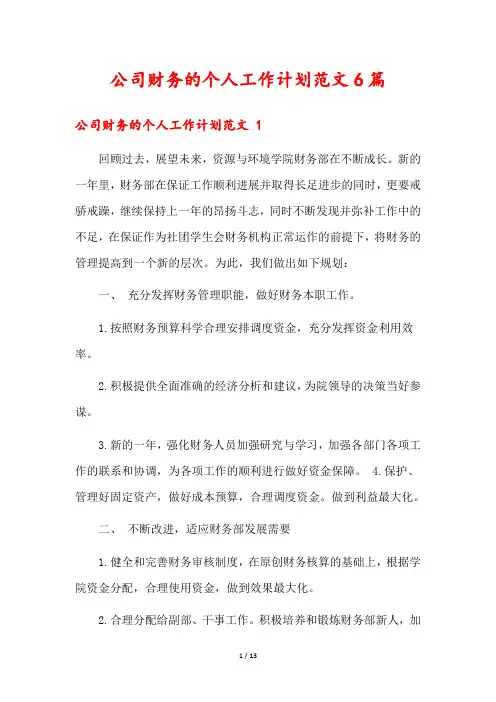 公司财务的个人工作计划范文6篇

公司财务的个人工作计划范文 1

回顾过去，展望未来，资源与环境学院财务部在不断成长。新的一年里，财务部在保证工作顺利进展并取得长足进步的同时，更要戒骄戒躁，继续保持上一年的昂扬斗志，同时不断发现并弥补工作中的不足，在保证作为社团学生会财务机构正常运作的前提下，将财务的管理提高到一个新的层次。为此，我们做出如下规划：

一、 充分发挥财务管理职能，做好财务本职工作。

1.按照财务预算科学合理安排调度资金，充分发挥资金利用效率。

2.积极提供全面准确的经济分析和建议，为院领导的决策当好参谋。

3.新的一年，强化财务人员加强研究与学习，加强各部门各项工作的联系和协调，为各项工作的顺利进行做好资金保障。 4.保护、管理好固定资产，做好成本预算，合理调度资金。做到利益最大化。

二、 不断改进，适应财务部发展需要

1.健全和完善财务审核制度，在原创财务核算的基础上，根据学院资金分配，合理使用资金，做到效果最大化。

2.合理分配给副部、干事工作。积极培养和锻炼财务部新人，加

1 / 13